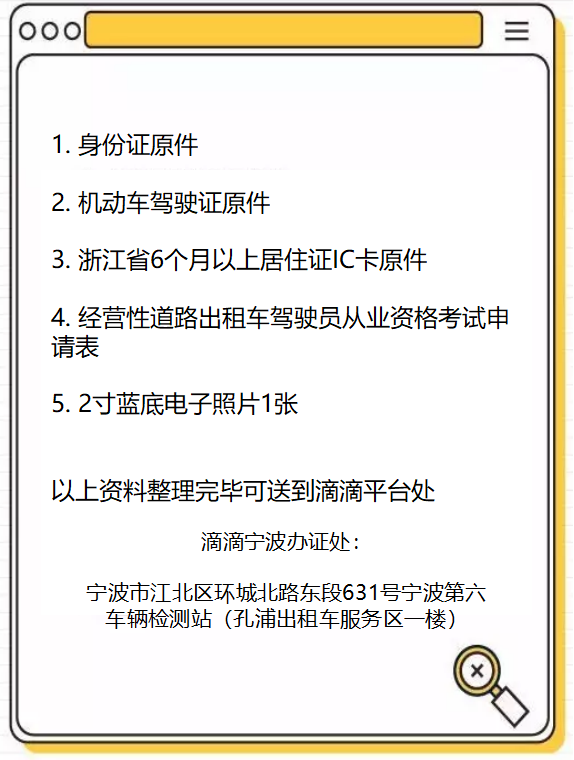 1. 身份证原件

2. 机动车驾驶证原件

3. 浙江省6个月以上居住证IC卡原件

4. 经营性道路出租车驾驶员从业资格考试申请表

5. 2寸蓝底电子照片1张

以上资料整理完毕可送到滴滴平台处

滴滴宁波办证处：

宁波市江北区环城北路东段631号宁波第六车辆检测站（孔浦出租车服务区一楼）